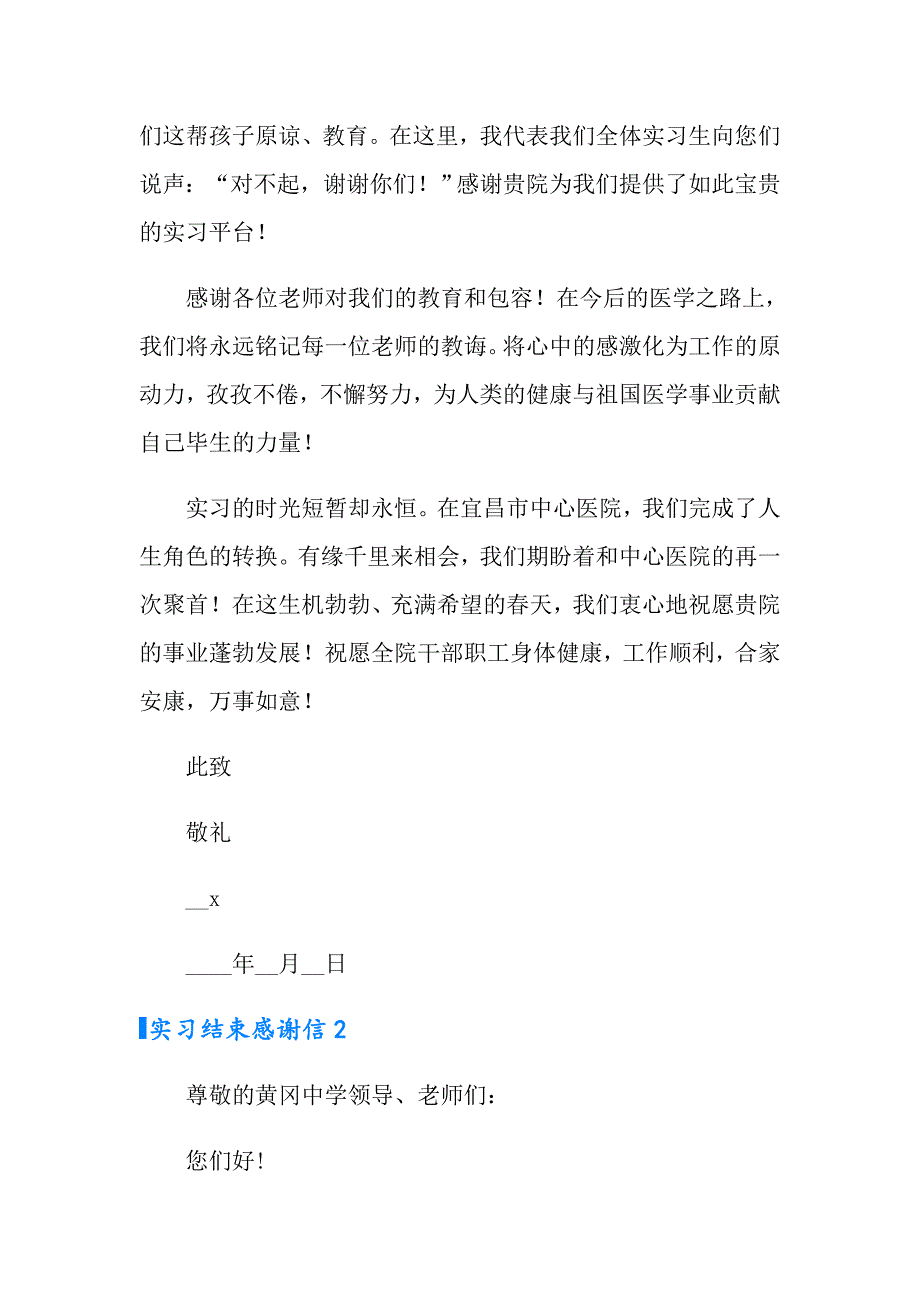 们这帮孩子原谅、教育。在这里，我代表我们全体实习生向您们说声：“对不起，谢谢你们！”感谢贵院为我们提供了如此宝贵的实习平台！

感谢各位老师对我们的教育和包容！在今后的医学之路上，我们将永远铭记每一位老师的教诲。将心中的感激化为工作的原动力，孜孜不倦，不懈努力，为人类的健康与祖国医学事业贡献自己毕生的力量！

实习的时光短暂却永恒。在宜昌市中心医院，我们完成了人生角色的转换。有缘千里来相会，我们期盼着和中心医院的再一次聚首！在这生机勃勃、充满希望的春天，我们衷心地祝愿贵院的事业蓬勃发展！祝愿全院干部职工身体健康，工作顺利，合家安康，万事如意！

此致

敬礼

__x

____年__月__日

实习结束感谢信 2

尊敬的黄冈中学领导、老师们：

您们好！